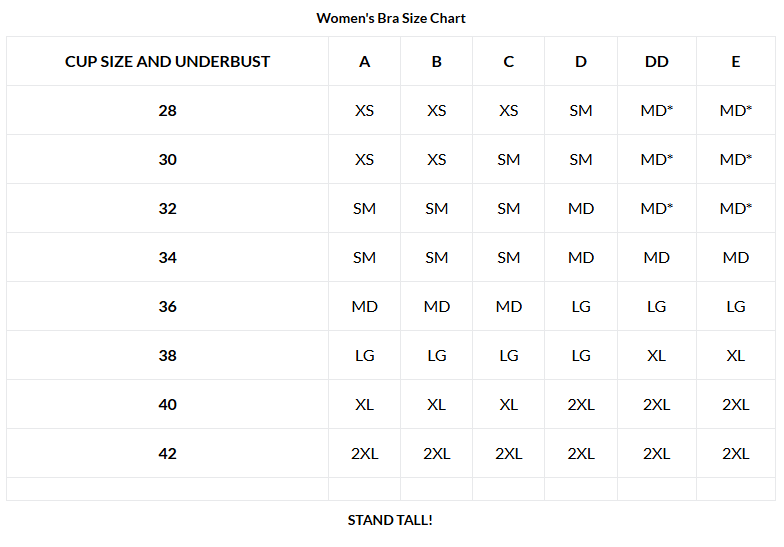 Women's Bra Size Chart

| CUP SIZE AND UNDERBUST | A | B | C | D | DD | E |
|---|---|---|---|---|---|---|
| 28 | XS | XS | XS | SM | MD* | MD* |
| 30 | XS | XS | SM | SM | MD* | MD* |
| 32 | SM | SM | SM | MD | MD* | MD* |
| 34 | SM | SM | SM | MD | MD | MD |
| 36 | MD | MD | MD | LG | LG | LG |
| 38 | LG | LG | LG | LG | XL | XL |
| 40 | XL | XL | XL | 2XL | 2XL | 2XL |
| 42 | 2XL | 2XL | 2XL | 2XL | 2XL | 2XL |
| | | | | | | |

STAND TALL!